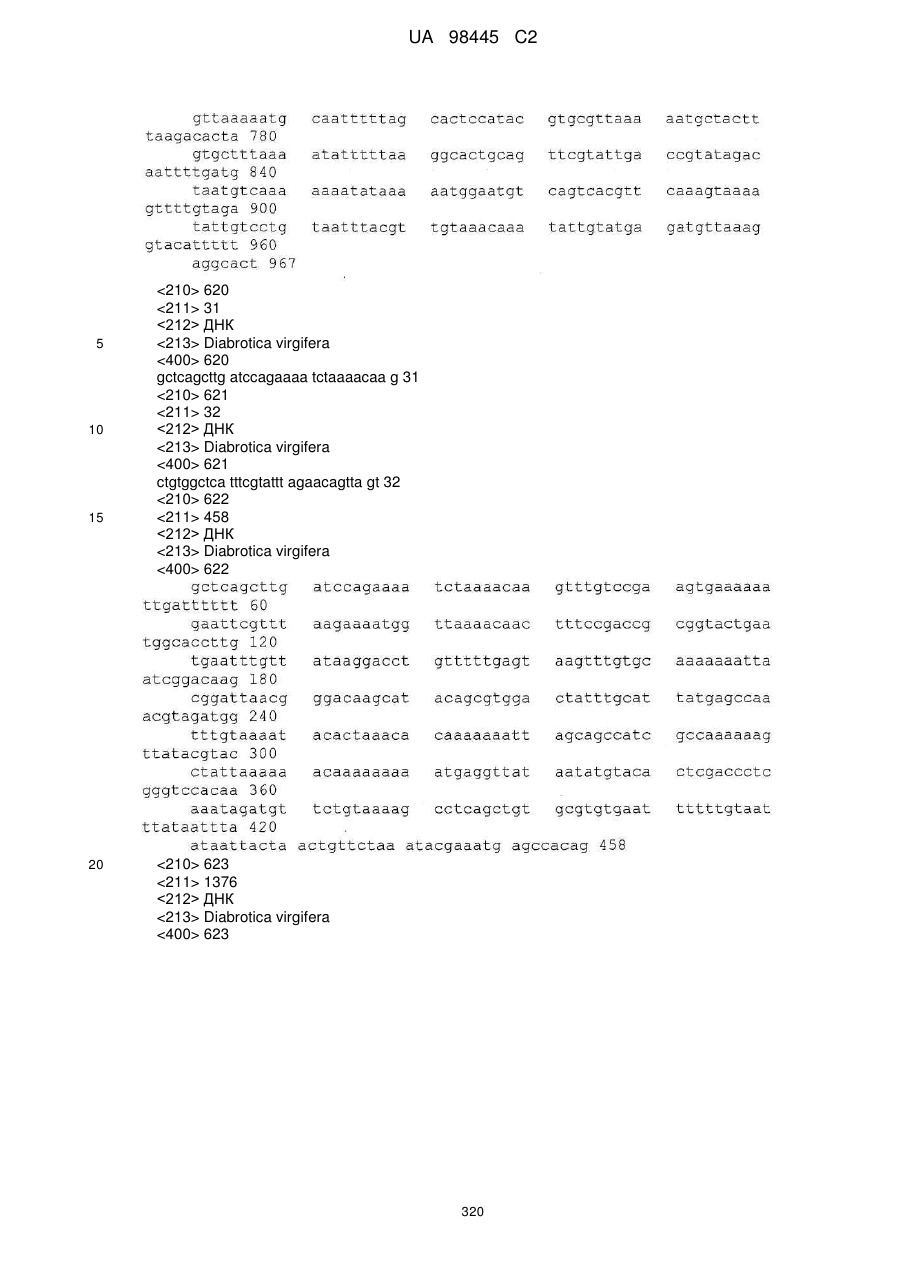 UA 98445 C2

gttaaaaatg caatttttag cactccatac gtgcgttaaa aatgctactt taagacacta 780
gtgctttaaa atatttttaa ggcactgcag ttcgtattga ccgtatagac aattttgatg 840
taatgtcaaa aaaatataaa aatggaatgt cagtcacgtt caaagtaaaa gttttgtaga 900
tattgtcctg taatttacgt tgtaaacaaa tattgtatga gatgttaaag gtacattttt 960
aggcact 967

<210> 620
<211> 31
<212> ДНК
5 <213> Diabrotica virgifera
<400> 620
gctcagcttg atccagaaaa tctaaaacaa g 31
<210> 621
<211> 32
10 <212> ДНК
<213> Diabrotica virgifera
<400> 621
ctgtggctca tttcgtattt agaacagtta gt 32
<210> 622
15 <211> 458
<212> ДНК
<213> Diabrotica virgifera
<400> 622
gctcagcttg atccagaaaa tctaaaacaa gtttgtccga agtgaaaaaa ttgatttttt 60
gaattcgttt aagaaaatgg ttaaaacaac tttccgaccg cggtactgaa tggcaccttg 120
tgaatttgtt ataaggacct gtttttgagt aagtttgtgc aaaaaaatta atcggacaag 180
cggattaacg ggacaagcat acagcgtgga ctatttgcat tatgagccaa acgtagatgg 240
tttgtaaaat acactaaaca caaaaaaatt agcagccatc gccaaaaaag ttatacgtac 300
ctattaaaaa acaaaaaaaa atgaggttat aatatgtaca ctcgaccctc gggtccacaa 360
aaatagatgt tctgtaaaag cctcagctgt gcgtgtgaat tttttgtaat ttataattta 420
ataattacta actgttctaa atacgaaatg agccacag 458
20 <210> 623
<211> 1376
<212> ДНК
<213> Diabrotica virgifera
<400> 623

320